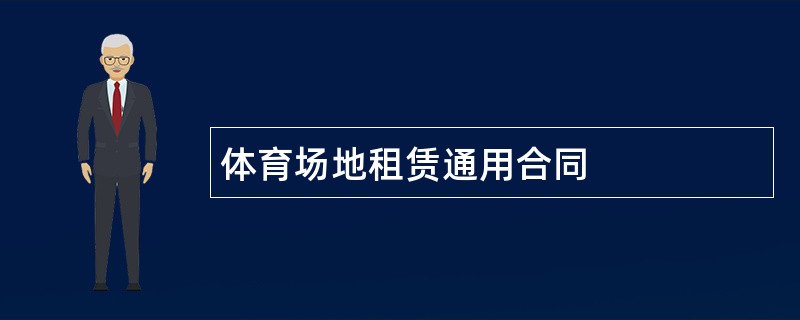 体育场地租赁通用合同